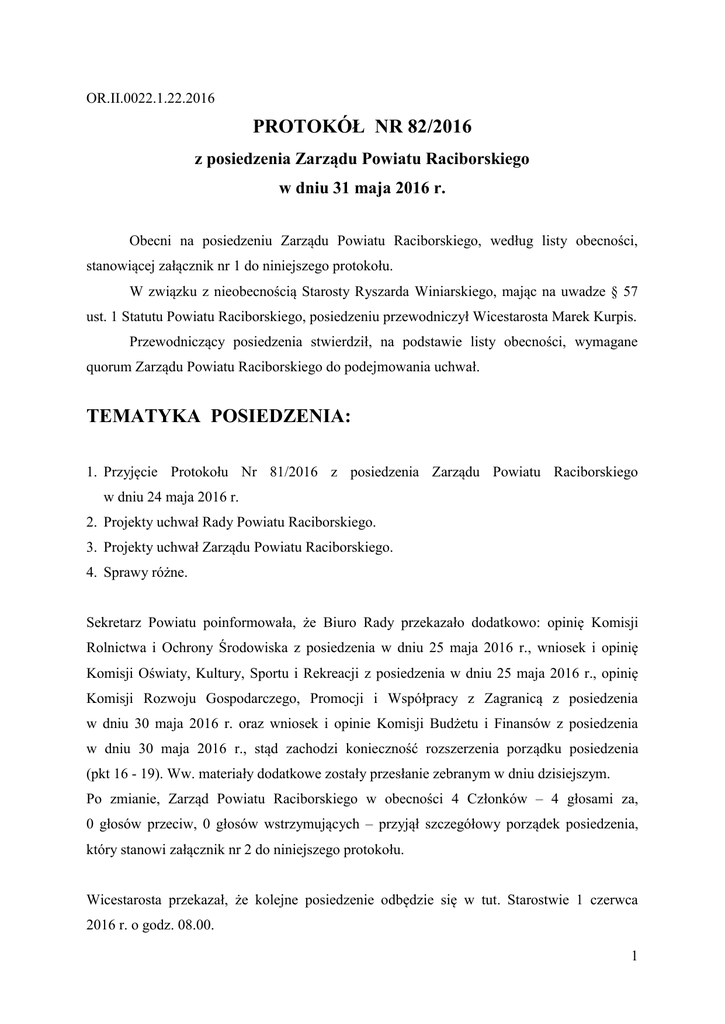 OR.II.0022.1.22.2016

PROTOKÓŁ NR 82/2016

z posiedzenia Zarządu Powiatu Raciborskiego

w dniu 31 maja 2016 r.

Obecni na posiedzeniu Zarządu Powiatu Raciborskiego, według listy obecności, stanowiącej załącznik nr 1 do niniejszego protokołu.

W związku z nieobecnością Starosty Ryszarda Winiarskiego, mając na uwadze § 57 ust. 1 Statutu Powiatu Raciborskiego, posiedzeniu przewodniczył Wicestarosta Marek Kurpis.

Przewodniczący posiedzenia stwierdził, na podstawie listy obecności, wymagane quorum Zarządu Powiatu Raciborskiego do podejmowania uchwał.

TEMATYKA POSIEDZENIA:

1. Przyjęcie Protokołu Nr 81/2016 z posiedzenia Zarządu Powiatu Raciborskiego w dniu 24 maja 2016 r.
2. Projekty uchwał Rady Powiatu Raciborskiego.
3. Projekty uchwał Zarządu Powiatu Raciborskiego.
4. Sprawy różne.

Sekretarz Powiatu poinformowała, że Biuro Rady przekazało dodatkowo: opinię Komisji Rolnictwa i Ochrony Środowiska z posiedzenia w dniu 25 maja 2016 r., wniosek i opinię Komisji Oświaty, Kultury, Sportu i Rekreacji z posiedzenia w dniu 25 maja 2016 r., opinię Komisji Rozwoju Gospodarczego, Promocji i Współpracy z Zagranicą z posiedzenia w dniu 30 maja 2016 r. oraz wniosek i opinie Komisji Budżetu i Finansów z posiedzenia w dniu 30 maja 2016 r., stąd zachodzi konieczność rozszerzenia porządku posiedzenia (pkt 16 - 19). Ww. materiały dodatkowe zostały przesłanie zebranym w dniu dzisiejszym.
Po zmianie, Zarząd Powiatu Raciborskiego w obecności 4 Członków – 4 głosami za, 0 głosów przeciw, 0 głosów wstrzymujących – przyjął szczegółowy porządek posiedzenia, który stanowi załącznik nr 2 do niniejszego protokołu.

Wicestarosta przekazał, że kolejne posiedzenie odbędzie się w tut. Starostwie 1 czerwca 2016 r. o godz. 08.00.

1